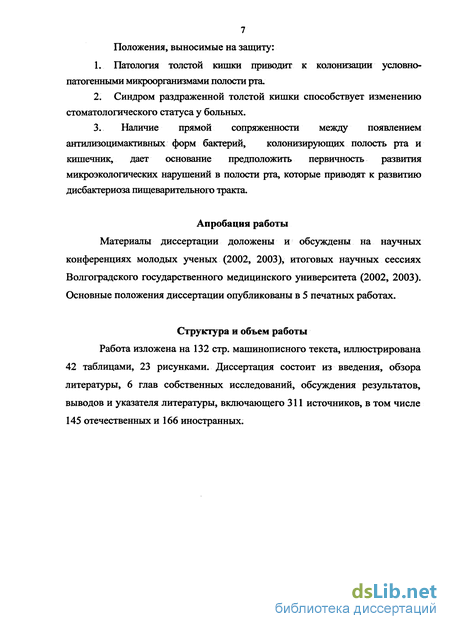 7

Положения, выносимые на защиту:

1. Патология толстой кишки приводит к колонизации условно-патогенными микроорганизмами полости рта.

2. Синдром раздраженной толстой кишки способствует изменению стоматологического статуса у больных.

3. Наличие прямой сопряженности между появлением антилизоцимактивных форм бактерий, колонизирующих полость рта и кишечник, дает основание предположить первичность развития микроэкологических нарушений в полости рта, которые приводят к развитию дисбактериоза пищеварительного тракта.

Апробация работы

Материалы диссертации доложены и обсуждены на научных конференциях молодых ученых (2002, 2003), итоговых научных сессиях Волгоградского государственного медицинского университета (2002, 2003). Основные положения диссертации опубликованы в 5 печатных работах.

Структура и объем работы

Работа изложена на 132 стр. машинописного текста, иллюстрирована 42 таблицами, 23 рисунками. Диссертация состоит из введения, обзора литературы, 6 глав собственных исследований, обсуждения результатов, выводов и указателя литературы, включающего 311 источников, в том числе 145 отечественных и 166 иностранных.

dsLib.net
библиотека диссертаций